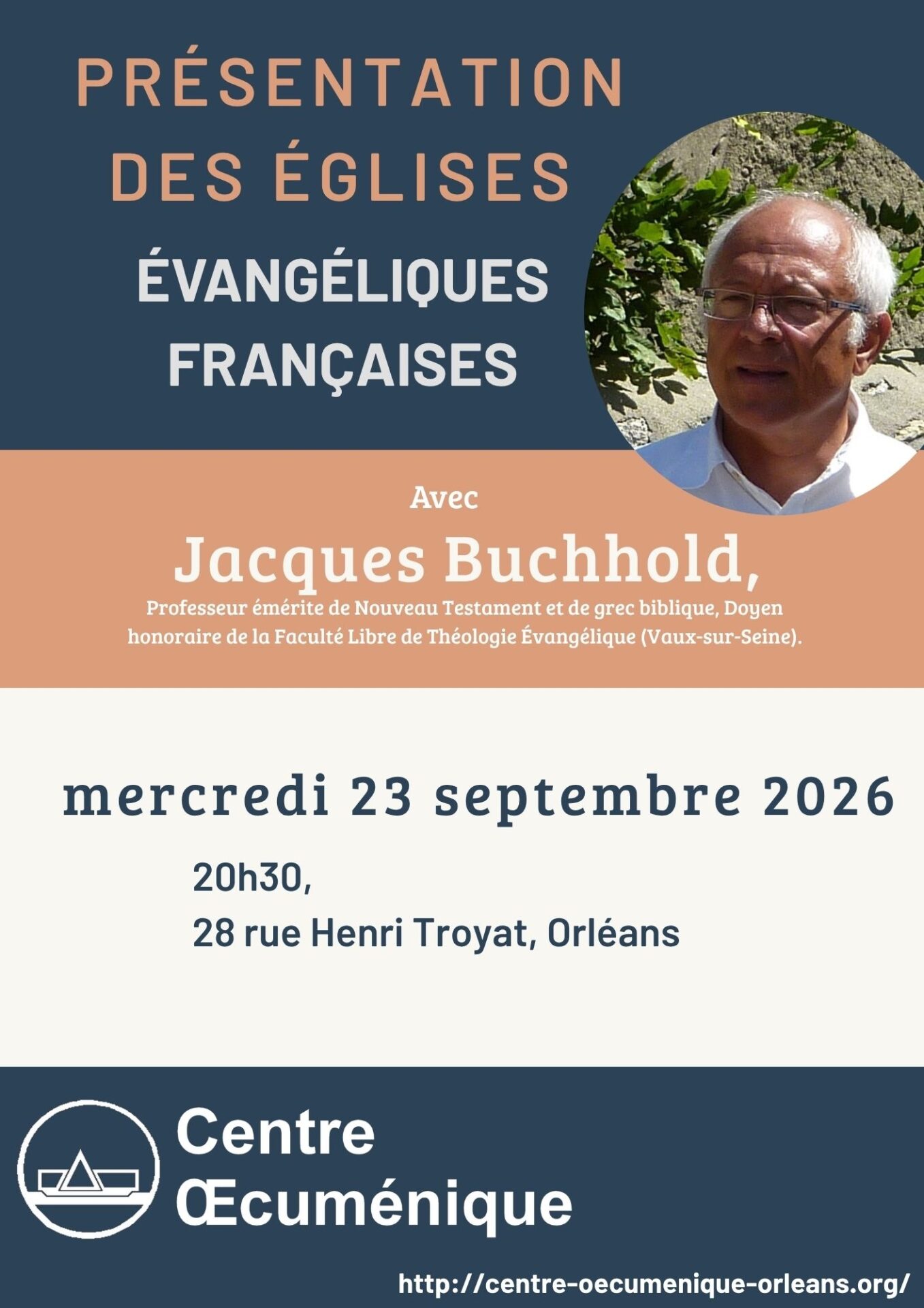 PRÉSENTATION
DES ÉGLISES

ÉVANGÉLIQUES
FRANÇAISES

Avec

Jacques Buchhold,

Professeur émérite de Nouveau Testament et de grec biblique, Doyen honoraire de la Faculté Libre de Théologie Évangélique (Vaux-sur-Seine).

mercredi 23 septembre 2026

20h30,
28 rue Henri Troyat, Orléans

Centre
Œcuménique

http://centre-oecumenique-orleans.org/